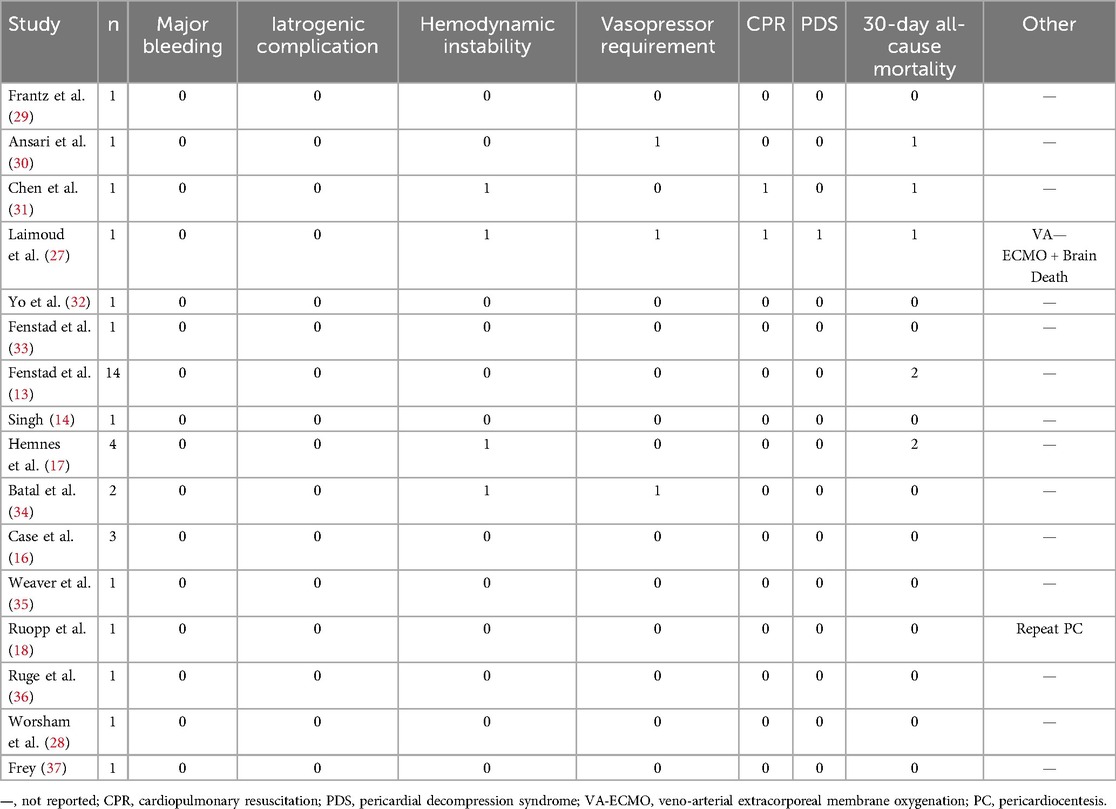 | Study | n | Major bleeding | Iatrogenic complication | Hemodynamic instability | Vasopressor requirement | CPR | PDS | 30-day all-cause mortality | Other |
|---|---|---|---|---|---|---|---|---|---|
| Frantz et al. (29) | 1 | 0 | 0 | 0 | 0 | 0 | 0 | 0 | — |
| Ansari et al. (30) | 1 | 0 | 0 | 0 | 1 | 0 | 0 | 1 | — |
| Chen et al. (31) | 1 | 0 | 0 | 1 | 0 | 1 | 0 | 1 | — |
| Laimoud et al. (27) | 1 | 0 | 0 | 1 | 1 | 1 | 1 | 1 | VA—ECMO + Brain Death |
| Yo et al. (32) | 1 | 0 | 0 | 0 | 0 | 0 | 0 | 0 | — |
| Fenstad et al. (33) | 1 | 0 | 0 | 0 | 0 | 0 | 0 | 0 | — |
| Fenstad et al. (13) | 14 | 0 | 0 | 0 | 0 | 0 | 0 | 2 | — |
| Singh (14) | 1 | 0 | 0 | 0 | 0 | 0 | 0 | 0 | — |
| Hemnes et al. (17) | 4 | 0 | 0 | 1 | 0 | 0 | 0 | 2 | — |
| Batal et al. (34) | 2 | 0 | 0 | 1 | 1 | 0 | 0 | 0 | — |
| Case et al. (16) | 3 | 0 | 0 | 0 | 0 | 0 | 0 | 0 | — |
| Weaver et al. (35) | 1 | 0 | 0 | 0 | 0 | 0 | 0 | 0 | — |
| Ruopp et al. (18) | 1 | 0 | 0 | 0 | 0 | 0 | 0 | 0 | Repeat PC |
| Ruge et al. (36) | 1 | 0 | 0 | 0 | 0 | 0 | 0 | 0 | — |
| Worsham et al. (28) | 1 | 0 | 0 | 0 | 0 | 0 | 0 | 0 | — |
| Frey (37) | 1 | 0 | 0 | 0 | 0 | 0 | 0 | 0 | — |

—, not reported; CPR, cardiopulmonary resuscitation; PDS, pericardial decompression syndrome; VA-ECMO, veno-arterial extracorporeal membrane oxygenation; PC, pericardiocentesis.